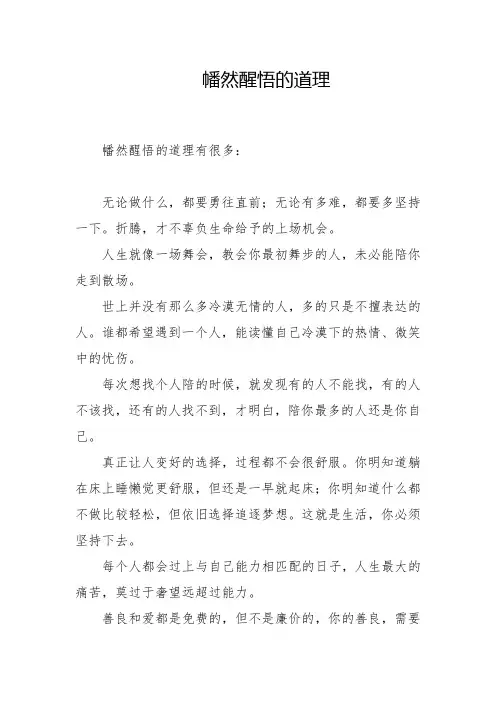 幡然醒悟的道理

幡然醒悟的道理有很多：

无论做什么，都要勇往直前；无论有多难，都要多坚持一下。折腾，才不辜负生命给予的上场机会。

人生就像一场舞会，教会你最初舞步的人，未必能陪你走到散场。

世上并没有那么多冷漠无情的人，多的只是不擅表达的人。谁都希望遇到一个人，能读懂自己冷漠下的热情、微笑中的忧伤。

每次想找个人陪的时候，就发现有的人不能找，有的人不该找，还有的人找不到，才明白，陪你最多的人还是你自己。

真正让人变好的选择，过程都不会很舒服。你明知道躺在床上睡懒觉更舒服，但还是一早就起床；你明知道什么都不做比较轻松，但依旧选择追逐梦想。这就是生活，你必须坚持下去。

每个人都会过上与自己能力相匹配的日子，人生最大的痛苦，莫过于奢望远超过能力。

善良和爱都是免费的，但不是廉价的，你的善良，需要